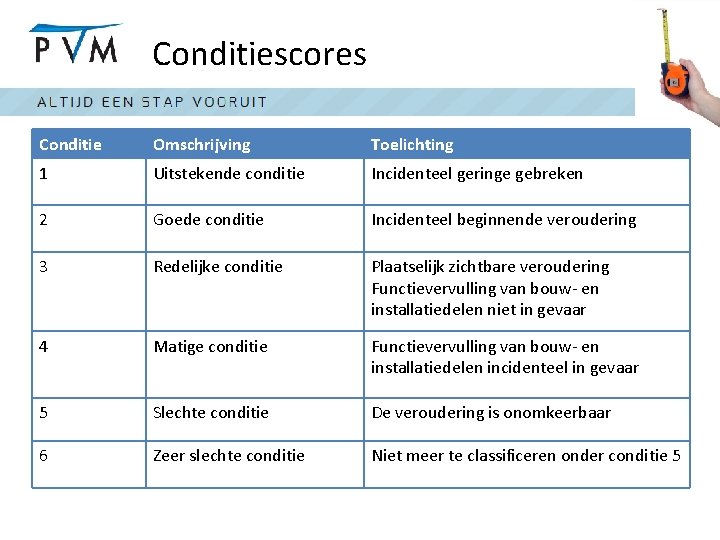 PVM

Conditiescores

ALTIJD EEN STAP VOORUIT

| Conditie | Omschrijving | Toelichting |
|---|---|---|
| 1 | Uitstekende conditie | Incidenteel geringe gebreken |
| 2 | Goede conditie | Incidenteel beginnende veroudering |
| 3 | Redelijke conditie | Plaatselijk zichtbare veroudering Functievervulling van bouw- en installatiedelen niet in gevaar |
| 4 | Matige conditie | Functievervulling van bouw- en installatiedelen incidenteel in gevaar |
| 5 | Slechte conditie | De veroudering is onomkeerbaar |
| 6 | Zeer slechte conditie | Niet meer te classificeren onder conditie 5 |